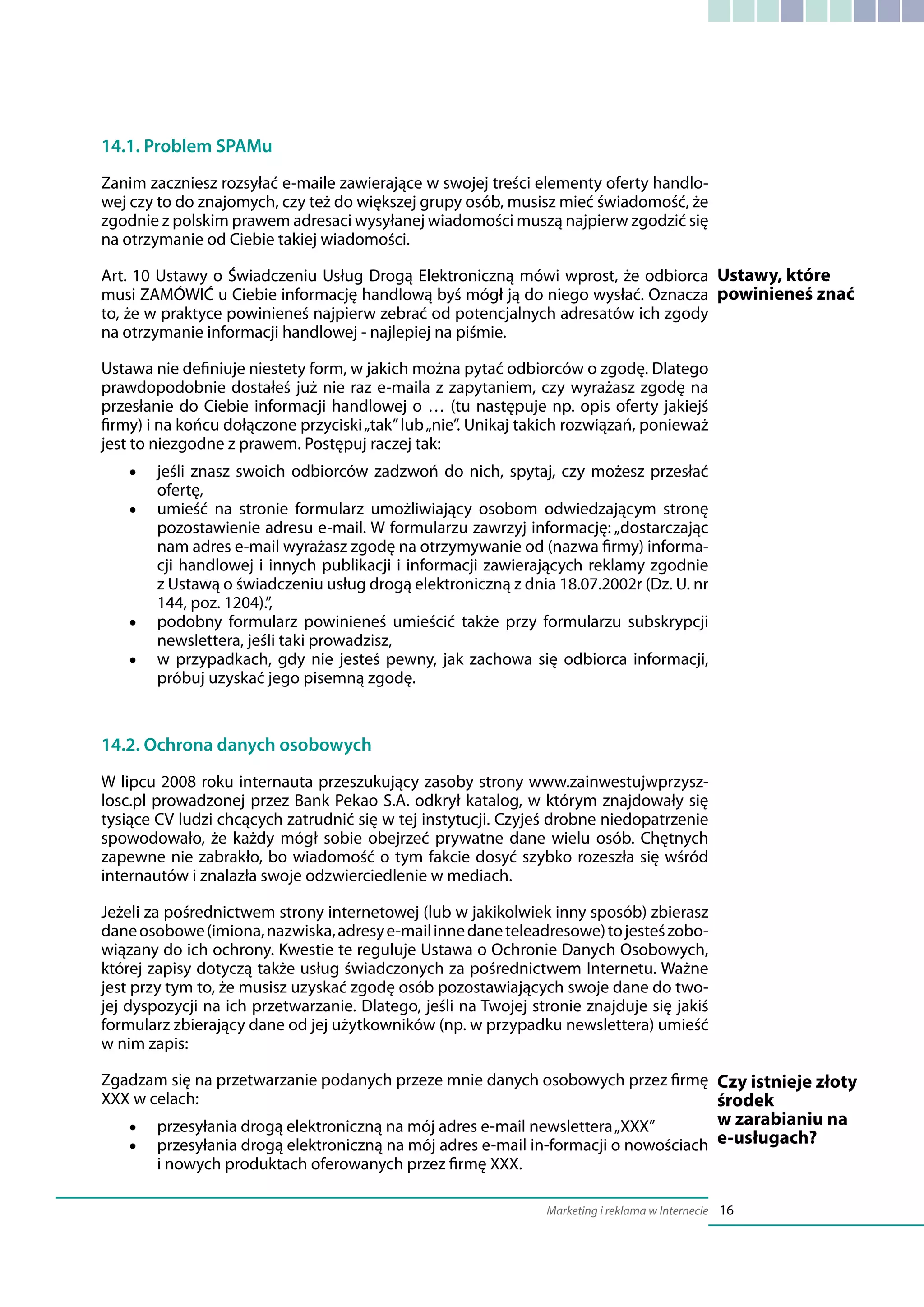 14.1. Problem SPAMu

Zanim zaczniesz rozsyłać e-maile zawierające w swojej treści elementy oferty handlowej czy to do znajomych, czy też do większej grupy osób, musisz mieć świadomość, że zgodnie z polskim prawem adresaci wysyłanej wiadomości muszą najpierw zgodzić się na otrzymanie od Ciebie takiej wiadomości.

Art. 10 Ustawy o Świadczeniu Usług Drogą Elektroniczną mówi wprost, że odbiorca musi ZAMÓWIĆ u Ciebie informację handlową byś mógł ją do niego wysłać. Oznacza to, że w praktyce powinieneś najpierw zebrać od potencjalnych adresatów ich zgody na otrzymanie informacji handlowej - najlepiej na piśmie.

Ustawy, które powinieneś znać

Ustawa nie definiuje niestety form, w jakich można pytać odbiorców o zgodę. Dlatego prawdopodobnie dostałeś już nie raz e-maila z zapytaniem, czy wyrażasz zgodę na przesłanie do Ciebie informacji handlowej o … (tu następuje np. opis oferty jakiejś firmy) i na końcu dołączone przyciski „tak" lub „nie". Unikaj takich rozwiązań, ponieważ jest to niezgodne z prawem. Postępuj raczej tak:

• jeśli znasz swoich odbiorców zadzwoń do nich, spytaj, czy możesz przesłać ofertę,
• umieść na stronie formularz umożliwiający osobom odwiedzającym stronę pozostawienie adresu e-mail. W formularzu zawrzyj informację: „dostarczając nam adres e-mail wyrażasz zgodę na otrzymywanie od (nazwa firmy) informacji handlowej i innych publikacji i informacji zawierających reklamy zgodnie z Ustawą o świadczeniu usług drogą elektroniczną z dnia 18.07.2002r (Dz. U. nr 144, poz. 1204).",
• podobny formularz powinieneś umieścić także przy formularzu subskrypcji newslettera, jeśli taki prowadzisz,
• w przypadkach, gdy nie jesteś pewny, jak zachowa się odbiorca informacji, próbuj uzyskać jego pisemną zgodę.

14.2. Ochrona danych osobowych

W lipcu 2008 roku internauta przeszukujący zasoby strony www.zainwestujwprzyszlosc.pl prowadzonej przez Bank Pekao S.A. odkrył katalog, w którym znajdowały się tysiące CV ludzi chcących zatrudnić się w tej instytucji. Czyjeś drobne niedopatrzenie spowodowało, że każdy mógł sobie obejrzeć prywatne dane wielu osób. Chętnych zapewne nie zabrakło, bo wiadomość o tym fakcie dosyć szybko rozeszła się wśród internautów i znalazła swoje odzwierciedlenie w mediach.

Jeżeli za pośrednictwem strony internetowej (lub w jakikolwiek inny sposób) zbierasz dane osobowe (imiona, nazwiska, adresy e-mail inne dane teleadresowe) to jesteś zobowiązany do ich ochrony. Kwestie te reguluje Ustawa o Ochronie Danych Osobowych, której zapisy dotyczą także usług świadczonych za pośrednictwem Internetu. Ważne jest przy tym to, że musisz uzyskać zgodę osób pozostawiających swoje dane do twojej dyspozycji na ich przetwarzanie. Dlatego, jeśli na Twojej stronie znajduje się jakiś formularz zbierający dane od jej użytkowników (np. w przypadku newslettera) umieść w nim zapis:

Zgadzam się na przetwarzanie podanych przeze mnie danych osobowych przez firmę XXX w celach:

• przesyłania drogą elektroniczną na mój adres e-mail newslettera „XXX"
• przesyłania drogą elektroniczną na mój adres e-mail in-formacji o nowościach i nowych produktach oferowanych przez firmę XXX.

Czy istnieje złoty środek
w zarabianiu na e-usługach?

Marketing i reklama w Internecie 16